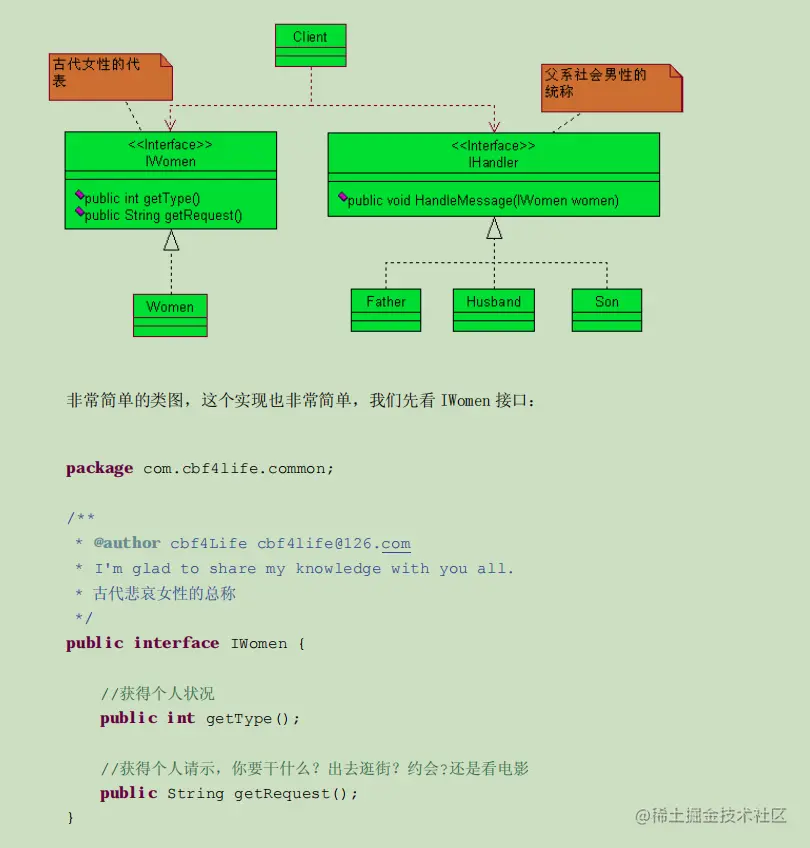 Client

古代女性的代表

父系社会男性的统称

<<Interface>>
IWomen

public int getType()
public String getRequest()

<<Interface>>
IHandler

public void HandleMessage(IWomen women)

Women

Father

Husband

Son

非常简单的类图，这个实现也非常简单，我们先看IWomen接口：

package com.cbf4life.common;

/**
* @author cbf4Life cbf4life@126.com
* I'm glad to share my knowledge with you all.
* 古代悲哀女性的总称
*/
public interface IWomen {

//获得个人状况
public int getType();

//获得个人请示，你要干什么？出去逛街？约会?还是看电影
public String getRequest();
}

@稀土掘金技术社区